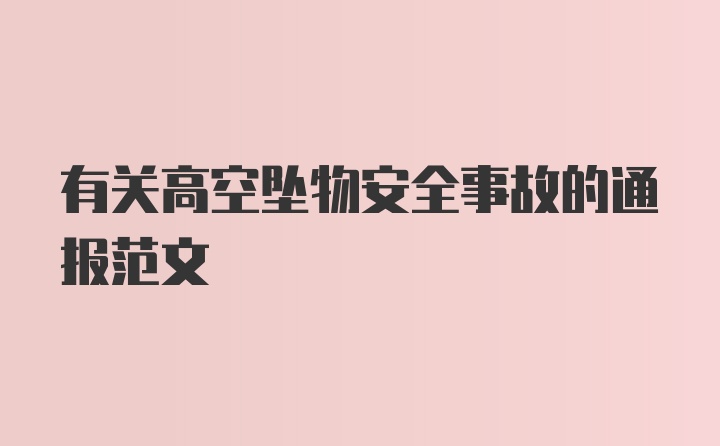 有关高空坠物安全事故的通报范文